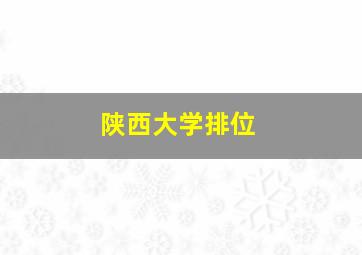 陕西大学排位